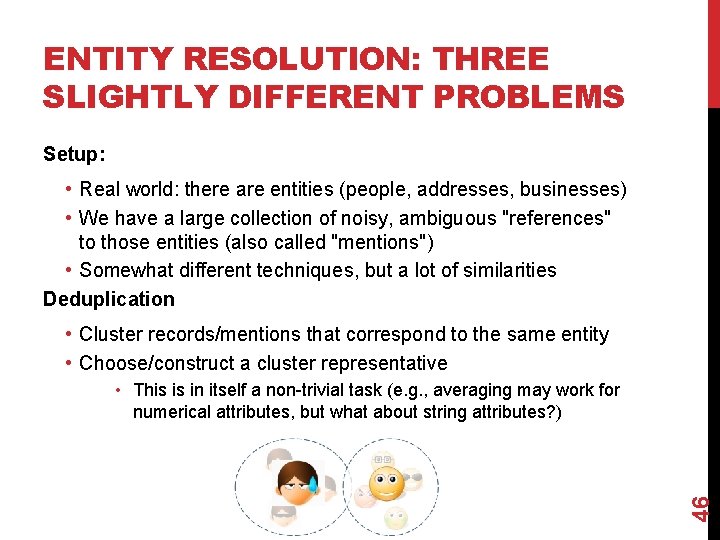 ENTITY RESOLUTION: THREE SLIGHTLY DIFFERENT PROBLEMS

Setup:

• Real world: there are entities (people, addresses, businesses)
• We have a large collection of noisy, ambiguous "references" to those entities (also called "mentions")
• Somewhat different techniques, but a lot of similarities

Deduplication

• Cluster records/mentions that correspond to the same entity
• Choose/construct a cluster representative
• This is in itself a non-trivial task (e.g., averaging may work for numerical attributes, but what about string attributes?)

46